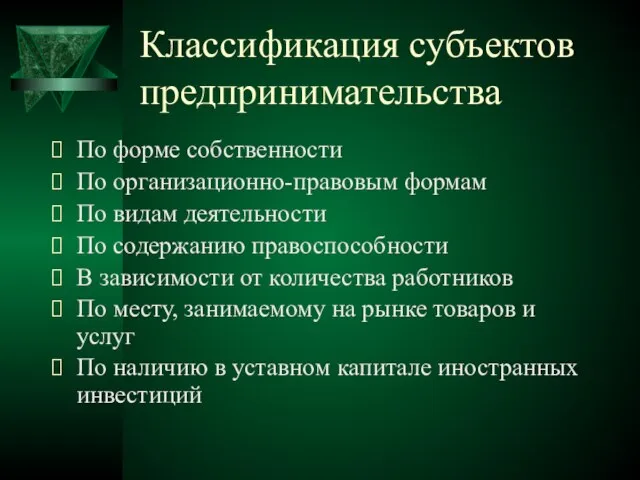 Классификация субъектов предпринимательства

- По форме собственности
- По организационно-правовым формам
- По видам деятельности
- По содержанию правоспособности
- В зависимости от количества работников
- По месту, занимаемому на рынке товаров и услуг
- По наличию в уставном капитале иностранных инвестиций